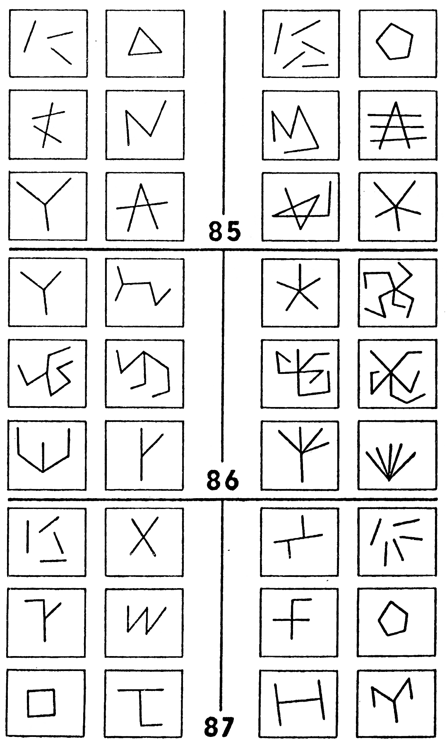 85

86

87